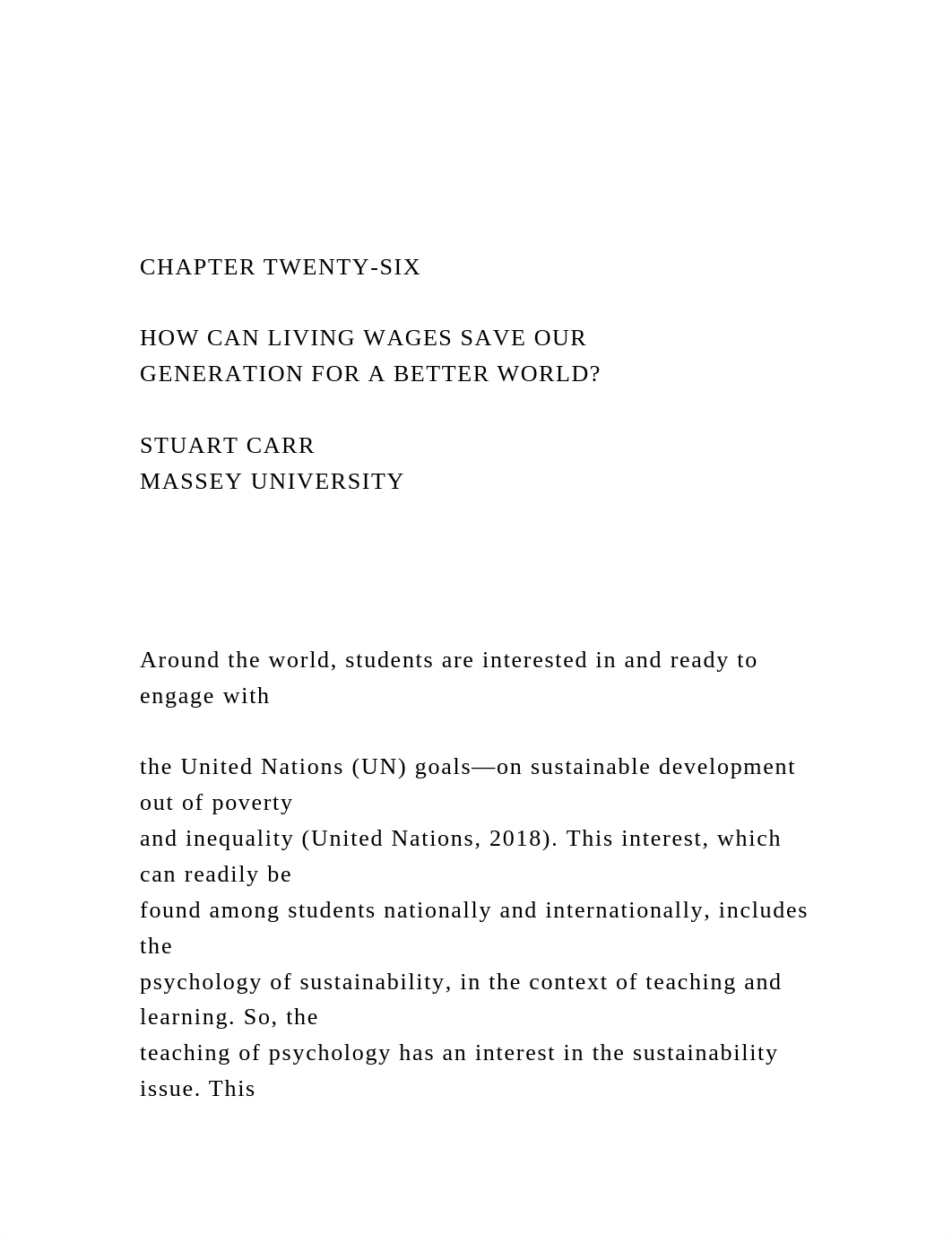 CHAPTER TWENTY-SIX

HOW CAN LIVING WAGES SAVE OUR GENERATION FOR A BETTER WORLD?

STUART CARR
MASSEY UNIVERSITY

Around the world, students are interested in and ready to engage with

the United Nations (UN) goals—on sustainable development out of poverty and inequality (United Nations, 2018). This interest, which can readily be found among students nationally and internationally, includes the psychology of sustainability, in the context of teaching and learning. So, the teaching of psychology has an interest in the sustainability issue. This